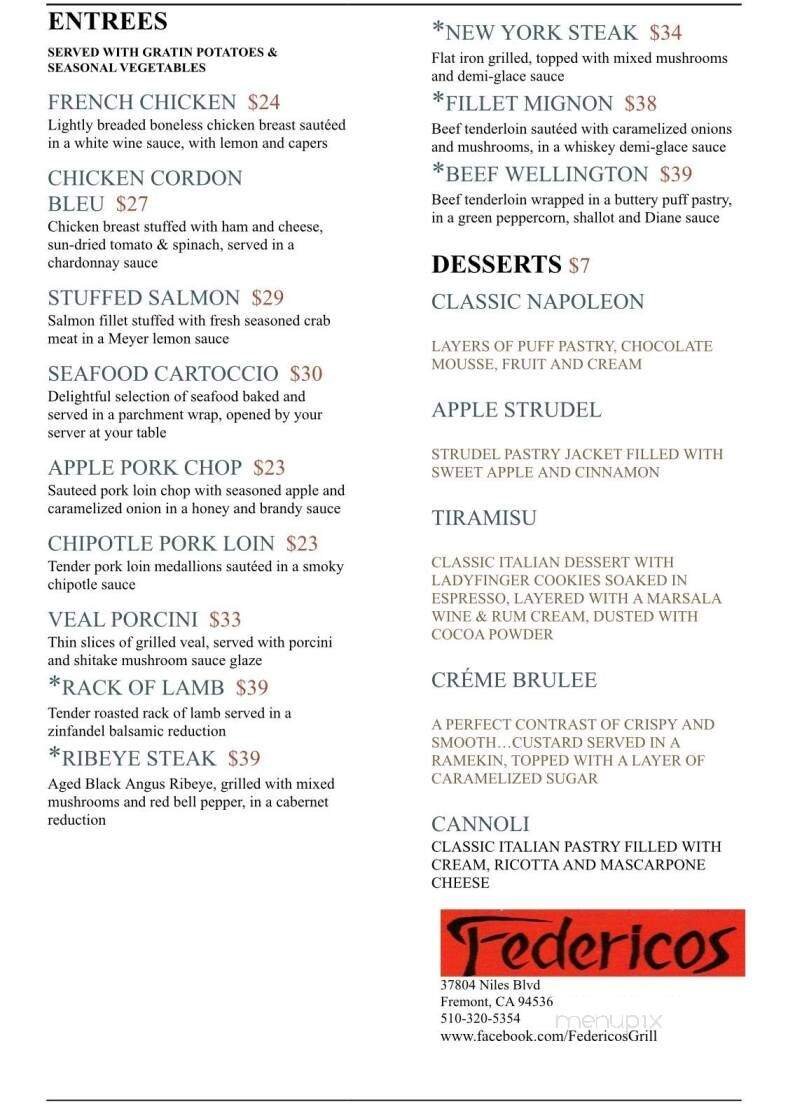 ENTREES

SERVED WITH GRATIN POTATOES & SEASONAL VEGETABLES

FRENCH CHICKEN $24
Lightly breaded boneless chicken breast sautéed in a white wine sauce, with lemon and capers

CHICKEN CORDON BLEU $27
Chicken breast stuffed with ham and cheese, sun-dried tomato & spinach, served in a chardonnay sauce

STUFFED SALMON $29
Salmon fillet stuffed with fresh seasoned crab meat in a Meyer lemon sauce

SEAFOOD CARTOCCIO $30
Delightful selection of seafood baked and served in a parchment wrap, opened by your server at your table

APPLE PORK CHOP $23
Sauteed pork loin chop with seasoned apple and caramelized onion in a honey and brandy sauce

CHIPOTLE PORK LOIN $23
Tender pork loin medallions sautéed in a smoky chipotle sauce

VEAL PORCINI $33
Thin slices of grilled veal, served with porcini and shitake mushroom sauce glaze

*RACK OF LAMB $39
Tender roasted rack of lamb served in a zinfandel balsamic reduction

*RIBEYE STEAK $39
Aged Black Angus Ribeye, grilled with mixed mushrooms and red bell pepper, in a cabernet reduction

*NEW YORK STEAK $34
Flat iron grilled, topped with mixed mushrooms and demi-glace sauce

*FILLET MIGNON $38
Beef tenderloin sautéed with caramelized onions and mushrooms, in a whiskey demi-glace sauce

*BEEF WELLINGTON $39
Beef tenderloin wrapped in a buttery puff pastry, in a green peppercorn, shallot and Diane sauce

DESSERTS $7

CLASSIC NAPOLEON

LAYERS OF PUFF PASTRY, CHOCOLATE MOUSSE, FRUIT AND CREAM

APPLE STRUDEL

STRUDEL PASTRY JACKET FILLED WITH SWEET APPLE AND CINNAMON

TIRAMISU

CLASSIC ITALIAN DESSERT WITH LADYFINGER COOKIES SOAKED IN ESPRESSO, LAYERED WITH A MARSALA WINE & RUM CREAM, DUSTED WITH COCOA POWDER

CRÉME BRULEE

A PERFECT CONTRAST OF CRISPY AND SMOOTH…CUSTARD SERVED IN A RAMEKIN, TOPPED WITH A LAYER OF CARAMELIZED SUGAR

CANNOLI
CLASSIC ITALIAN PASTRY FILLED WITH CREAM, RICOTTA AND MASCARPONE CHEESE

Federicos

37804 Niles Blvd
Fremont, CA 94536
510-320-5354
www.facebook.com/FedericosGrill

menupix